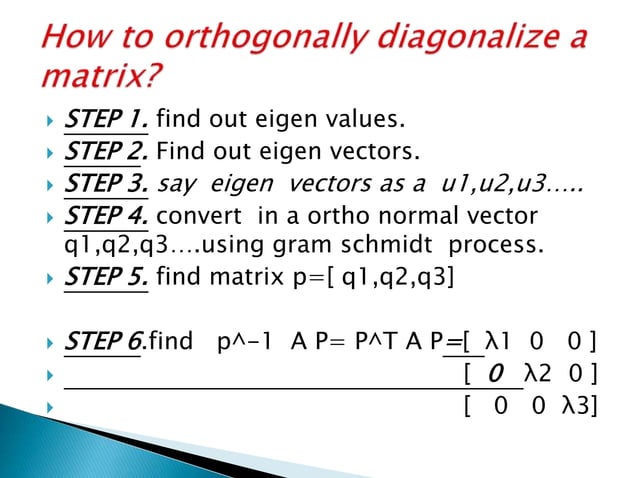 How to orthogonally diagonalize a matrix?

STEP 1. find out eigen values.
STEP 2. Find out eigen vectors.
STEP 3. say eigen vectors as a u1,u2,u3…..
STEP 4. convert in a ortho normal vector q1,q2,q3….using gram schmidt process.
STEP 5. find matrix p=[ q1,q2,q3]

STEP 6.find p^-1 A P= P^T A P=[ λ1 0 0 ]
[ 0 λ2 0 ]
[ 0 0 λ3]